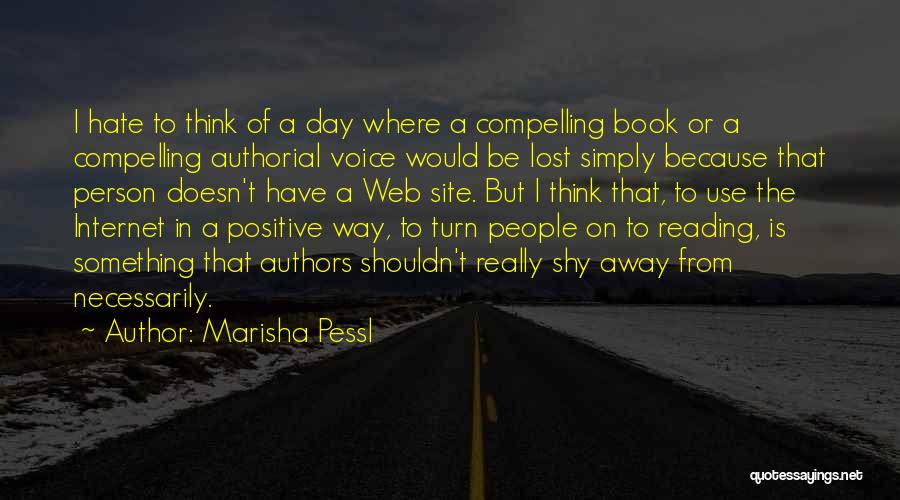 I hate to think of a day where a compelling book or a compelling authorial voice would be lost simply because that person doesn't have a Web site. But I think that, to use the Internet in a positive way, to turn people on to reading, is something that authors shouldn't really shy away from necessarily.

~ Author: Marisha Pessl

quotessayings.net